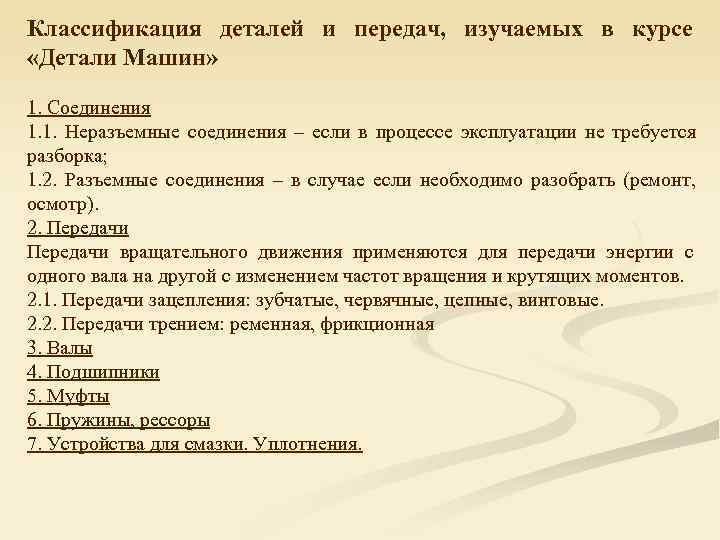 Классификация деталей и передач, изучаемых в курсе «Детали Машин»

1. Соединения
1.1. Неразъемные соединения – если в процессе эксплуатации не требуется разборка;
1.2. Разъемные соединения – в случае если необходимо разобрать (ремонт, осмотр).
2. Передачи
Передачи вращательного движения применяются для передачи энергии с одного вала на другой с изменением частот вращения и крутящих моментов.
2.1. Передачи зацепления: зубчатые, червячные, цепные, винтовые.
2.2. Передачи трением: ременная, фрикционная
3. Валы
4. Подшипники
5. Муфты
6. Пружины, рессоры
7. Устройства для смазки. Уплотнения.